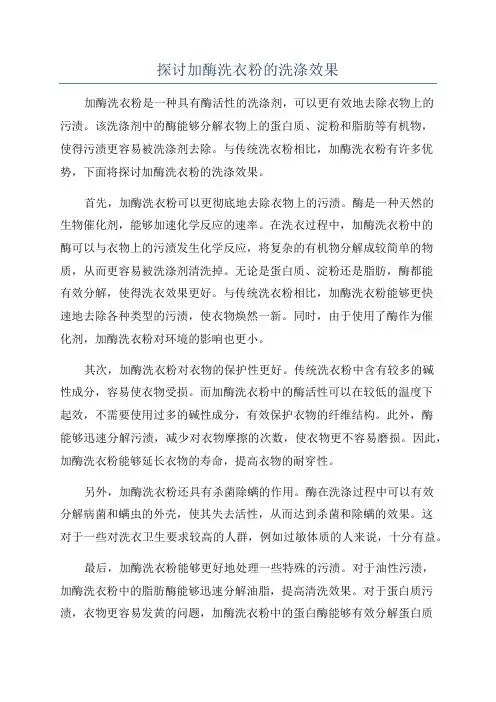 探讨加酶洗衣粉的洗涤效果

加酶洗衣粉是一种具有酶活性的洗涤剂，可以更有效地去除衣物上的污渍。该洗涤剂中的酶能够分解衣物上的蛋白质、淀粉和脂肪等有机物，使得污渍更容易被洗涤剂去除。与传统洗衣粉相比，加酶洗衣粉有许多优势，下面将探讨加酶洗衣粉的洗涤效果。

首先，加酶洗衣粉可以更彻底地去除衣物上的污渍。酶是一种天然的生物催化剂，能够加速化学反应的速率。在洗衣过程中，加酶洗衣粉中的酶可以与衣物上的污渍发生化学反应，将复杂的有机物分解成较简单的物质，从而更容易被洗涤剂清洗掉。无论是蛋白质、淀粉还是脂肪，酶都能有效分解，使得洗衣效果更好。与传统洗衣粉相比，加酶洗衣粉能够更快速地去除各种类型的污渍，使衣物焕然一新。同时，由于使用了酶作为催化剂，加酶洗衣粉对环境的影响也更小。

其次，加酶洗衣粉对衣物的保护性更好。传统洗衣粉中含有较多的碱性成分，容易使衣物受损。而加酶洗衣粉中的酶活性可以在较低的温度下起效，不需要使用过多的碱性成分，有效保护衣物的纤维结构。此外，酶能够迅速分解污渍，减少对衣物摩擦的次数，使衣物更不容易磨损。因此，加酶洗衣粉能够延长衣物的寿命，提高衣物的耐穿性。

另外，加酶洗衣粉还具有杀菌除螨的作用。酶在洗涤过程中可以有效分解病菌和螨虫的外壳，使其失去活性，从而达到杀菌和除螨的效果。这对于一些对洗衣卫生要求较高的人群，例如过敏体质的人来说，十分有益。

最后，加酶洗衣粉能够更好地处理一些特殊的污渍。对于油性污渍，加酶洗衣粉中的脂肪酶能够迅速分解油脂，提高清洗效果。对于蛋白质污渍，衣物更容易发黄的问题，加酶洗衣粉中的蛋白酶能够有效分解蛋白质